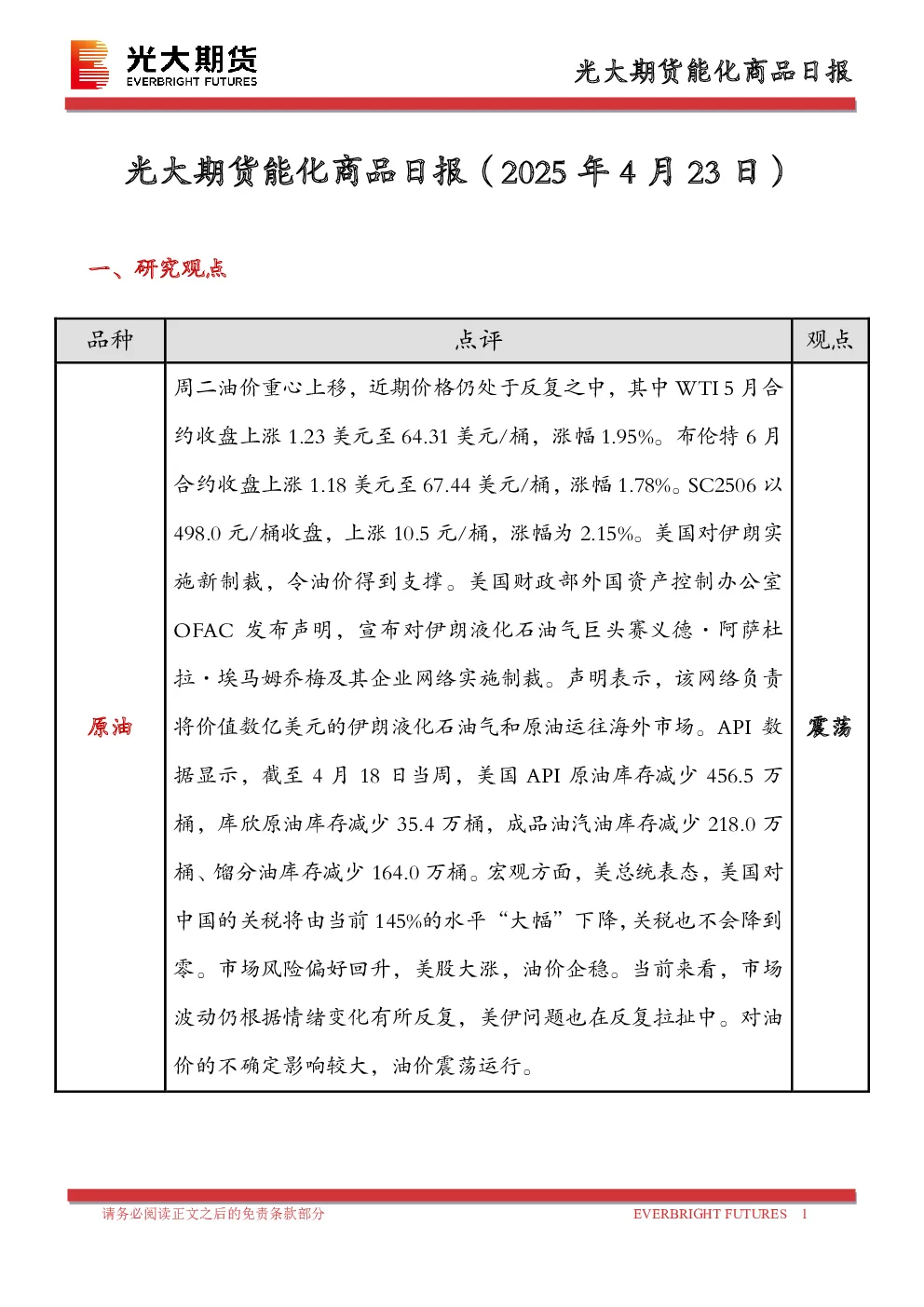 光大期货
EVERBRIGHT FUTURES

光大期货能化商品日报

光大期货能化商品日报（2025年4月23日）

一、研究观点

| 品种 | 点评 | 观点 |
|---|---|---|
| 原油 | 周二油价重心上移，近期价格仍处于反复之中，其中WTI 5月合约收盘上涨1.23美元至64.31美元/桶，涨幅1.95%。布伦特6月合约收盘上涨1.18美元至67.44美元/桶，涨幅1.78%。SC2506以498.0元/桶收盘，上涨10.5元/桶，涨幅为2.15%。美国对伊朗实施新制裁，令油价得到支撑。美国财政部外国资产控制办公室OFAC发布声明，宣布对伊朗液化石油气巨头赛义德·阿萨杜拉·埃马姆乔梅及其企业网络实施制裁。声明表示，该网络负责将价值数亿美元的伊朗液化石油气和原油运往海外市场。API数据显示，截至4月18日当周，美国API原油库存减少456.5万桶，库欣原油库存减少35.4万桶，成品油汽油库存减少218.0万桶、馏分油库存减少164.0万桶。宏观方面，美总统表态，美国对中国的关税将由当前145%的水平“大幅”下降，关税也不会降到零。市场风险偏好回升，美股大涨，油价企稳。当前来看，市场波动仍根据情绪变化有所反复，美伊问题也在反复拉扯中。对油价的不确定影响较大，油价震荡运行。 | 震荡 |

请务必阅读正文之后的免责条款部分

EVERBRIGHT FUTURES 1